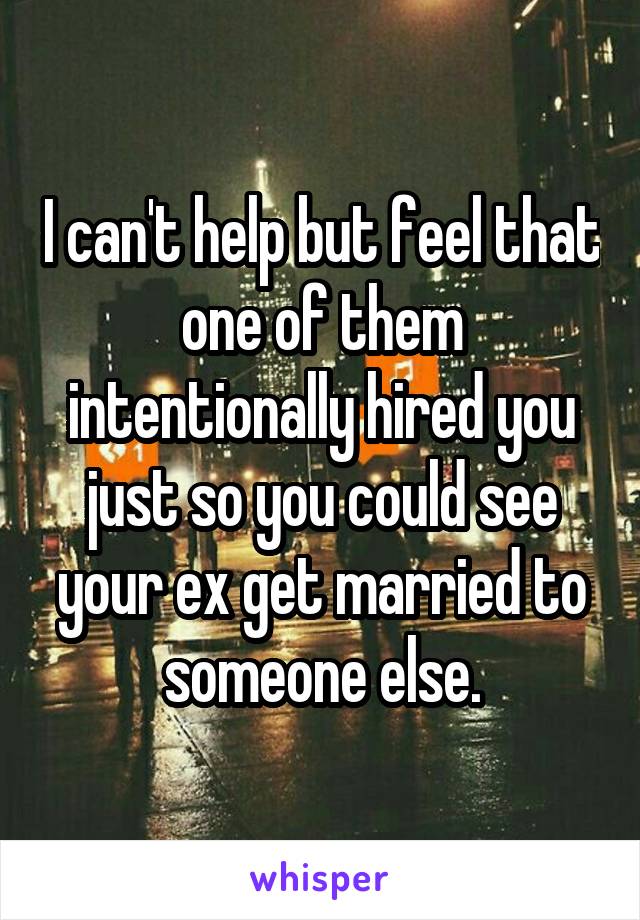 I can't help but feel that one of them intentionally hired you just so you could see your ex get married to someone else.

whisper